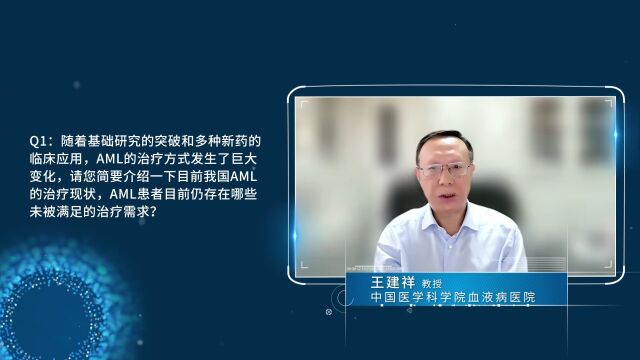 Q1：随着基础研究的突破和多种新药的临床应用，AML的治疗方式发生了巨大变化，请您简要介绍一下目前我国AML的治疗现状，AML患者目前仍存在哪些未被满足的治疗需求？

王建祥 教授
中国医学科学院血液病医院